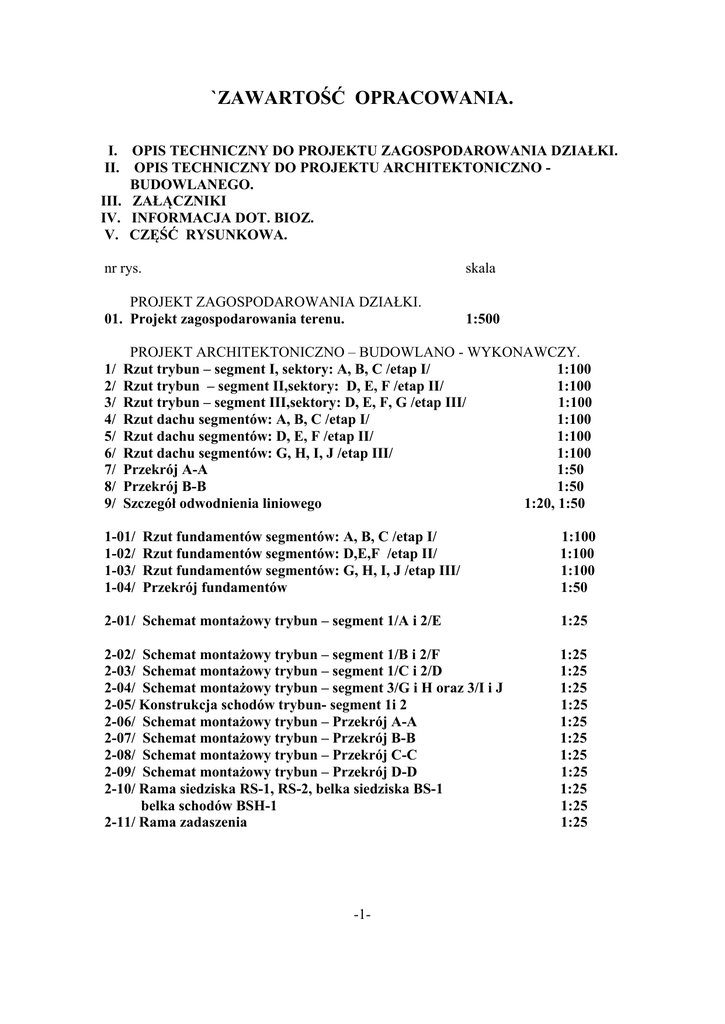 `ZAWARTOŚĆ OPRACOWANIA.

I. OPIS TECHNICZNY DO PROJEKTU ZAGOSPODAROWANIA DZIAŁKI.
II. OPIS TECHNICZNY DO PROJEKTU ARCHITEKTONICZNO - BUDOWLANEGO.
III. ZAŁĄCZNIKI
IV. INFORMACJA DOT. BIOZ.
V. CZĘŚĆ RYSUNKOWA.

nr rys. skala

PROJEKT ZAGOSPODAROWANIA DZIAŁKI.
01. Projekt zagospodarowania terenu. 1:500

PROJEKT ARCHITEKTONICZNO – BUDOWLANO - WYKONAWCZY.
1/ Rzut trybun – segment I, sektory: A, B, C /etap I/ 1:100
2/ Rzut trybun – segment II,sektory: D, E, F /etap II/ 1:100
3/ Rzut trybun – segment III,sektory: D, E, F, G /etap III/ 1:100
4/ Rzut dachu segmentów: A, B, C /etap I/ 1:100
5/ Rzut dachu segmentów: D, E, F /etap II/ 1:100
6/ Rzut dachu segmentów: G, H, I, J /etap III/ 1:100
7/ Przekrój A-A 1:50
8/ Przekrój B-B 1:50
9/ Szczegół odwodnienia liniowego 1:20, 1:50

1-01/ Rzut fundamentów segmentów: A, B, C /etap I/ 1:100
1-02/ Rzut fundamentów segmentów: D,E,F /etap II/ 1:100
1-03/ Rzut fundamentów segmentów: G, H, I, J /etap III/ 1:100
1-04/ Przekrój fundamentów 1:50

2-01/ Schemat montażowy trybun – segment 1/A i 2/E 1:25

2-02/ Schemat montażowy trybun – segment 1/B i 2/F 1:25
2-03/ Schemat montażowy trybun – segment 1/C i 2/D 1:25
2-04/ Schemat montażowy trybun – segment 3/G i H oraz 3/I i J 1:25
2-05/ Konstrukcja schodów trybun- segment 1i 2 1:25
2-06/ Schemat montażowy trybun – Przekrój A-A 1:25
2-07/ Schemat montażowy trybun – Przekrój B-B 1:25
2-08/ Schemat montażowy trybun – Przekrój C-C 1:25
2-09/ Schemat montażowy trybun – Przekrój D-D 1:25
2-10/ Rama siedziska RS-1, RS-2, belka siedziska BS-1 1:25
belka schodów BSH-1 1:25
2-11/ Rama zadaszenia 1:25

-1-